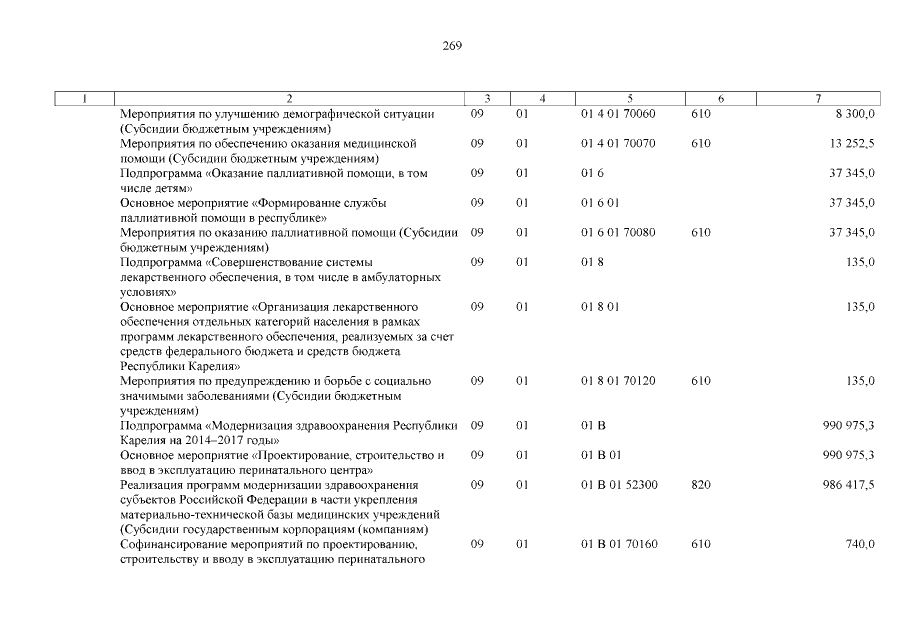 269

| 1 | 2 | 3 | 4 | 5 | 6 | 7 |
|---|---|---|---|---|---|---|
| | Мероприятия по улучшению демографической ситуации (Субсидии бюджетным учреждениям) | 09 | 01 | 01 4 01 70060 | 610 | 8 300,0 |
| | Мероприятия по обеспечению оказания медицинской помощи (Субсидии бюджетным учреждениям) | 09 | 01 | 01 4 01 70070 | 610 | 13 252,5 |
| | Подпрограмма «Оказание паллиативной помощи, в том числе детям» | 09 | 01 | 01 6 | | 37 345,0 |
| | Основное мероприятие «Формирование службы паллиативной помощи в республике» | 09 | 01 | 01 6 01 | | 37 345,0 |
| | Мероприятия по оказанию паллиативной помощи (Субсидии бюджетным учреждениям) | 09 | 01 | 01 6 01 70080 | 610 | 37 345,0 |
| | Подпрограмма «Совершенствование системы лекарственного обеспечения, в том числе в амбулаторных условиях» | 09 | 01 | 01 8 | | 135,0 |
| | Основное мероприятие «Организация лекарственного обеспечения отдельных категорий населения в рамках программ лекарственного обеспечения, реализуемых за счет средств федерального бюджета и средств бюджета Республики Карелия» | 09 | 01 | 01 8 01 | | 135,0 |
| | Мероприятия по предупреждению и борьбе с социально значимыми заболеваниями (Субсидии бюджетным учреждениям) | 09 | 01 | 01 8 01 70120 | 610 | 135,0 |
| | Подпрограмма «Модернизация здравоохранения Республики Карелия на 2014–2017 годы» | 09 | 01 | 01 В | | 990 975,3 |
| | Основное мероприятие «Проектирование, строительство и ввод в эксплуатацию перинатального центра» | 09 | 01 | 01 В 01 | | 990 975,3 |
| | Реализация программ модернизации здравоохранения субъектов Российской Федерации в части укрепления материально-технической базы медицинских учреждений (Субсидии государственным корпорациям (компаниям) | 09 | 01 | 01 В 01 52300 | 820 | 986 417,5 |
| | Софинансирование мероприятий по проектированию, строительству и вводу в эксплуатацию перинатального | 09 | 01 | 01 В 01 70160 | 610 | 740,0 |